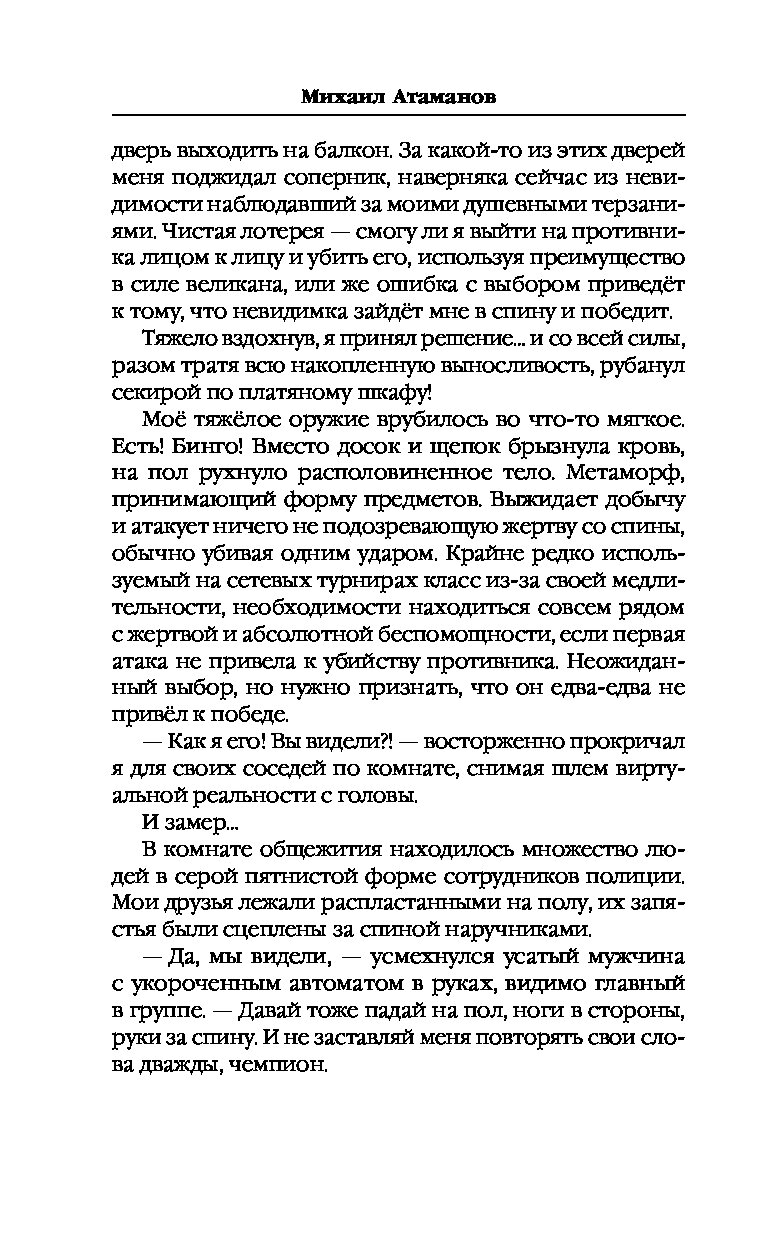 Михаил Атаманов

дверь выходить на балкон. За какой-то из этих дверей меня поджидал соперник, наверняка сейчас из невидимости наблюдавший за моими душевными терзаниями. Чистая лотерея — смогу ли я выйти на противника лицом к лицу и убить его, используя преимущество в силе великана, или же ошибка с выбором приведёт к тому, что невидимка зайдёт мне в спину и победит.

Тяжело вздохнув, я принял решение... и со всей силы, разом тратя всю накопленную выносливость, рубанул секирой по платяному шкафу!

Моё тяжёлое оружие врубилось во что-то мягкое. Есть! Бинго! Вместо досок и щепок брызнула кровь, на пол рухнуло располовиненное тело. Метаморф, принимающий форму предметов. Выжидает добычу и атакует ничего не подозревающую жертву со спины, обычно убивая одним ударом. Крайне редко используемый на сетевых турнирах класс из-за своей медлительности, необходимости находиться совсем рядом с жертвой и абсолютной беспомощности, если первая атака не привела к убийству противника. Неожиданный выбор, но нужно признать, что он едва-едва не привёл к победе.

— Как я его! Вы видели?! — восторженно прокричал я для своих соседей по комнате, снимая шлем виртуальной реальности с головы.

И замер...

В комнате общежития находилось множество людей в серой пятнистой форме сотрудников полиции. Мои друзья лежали распластанными на полу, их запястья были сцеплены за спиной наручниками.

— Да, мы видели, — усмехнулся усатый мужчина с укороченным автоматом в руках, видимо главный в группе. — Давай тоже падай на пол, ноги в стороны, руки за спину. И не заставляй меня повторять свои слова дважды, чемпион.